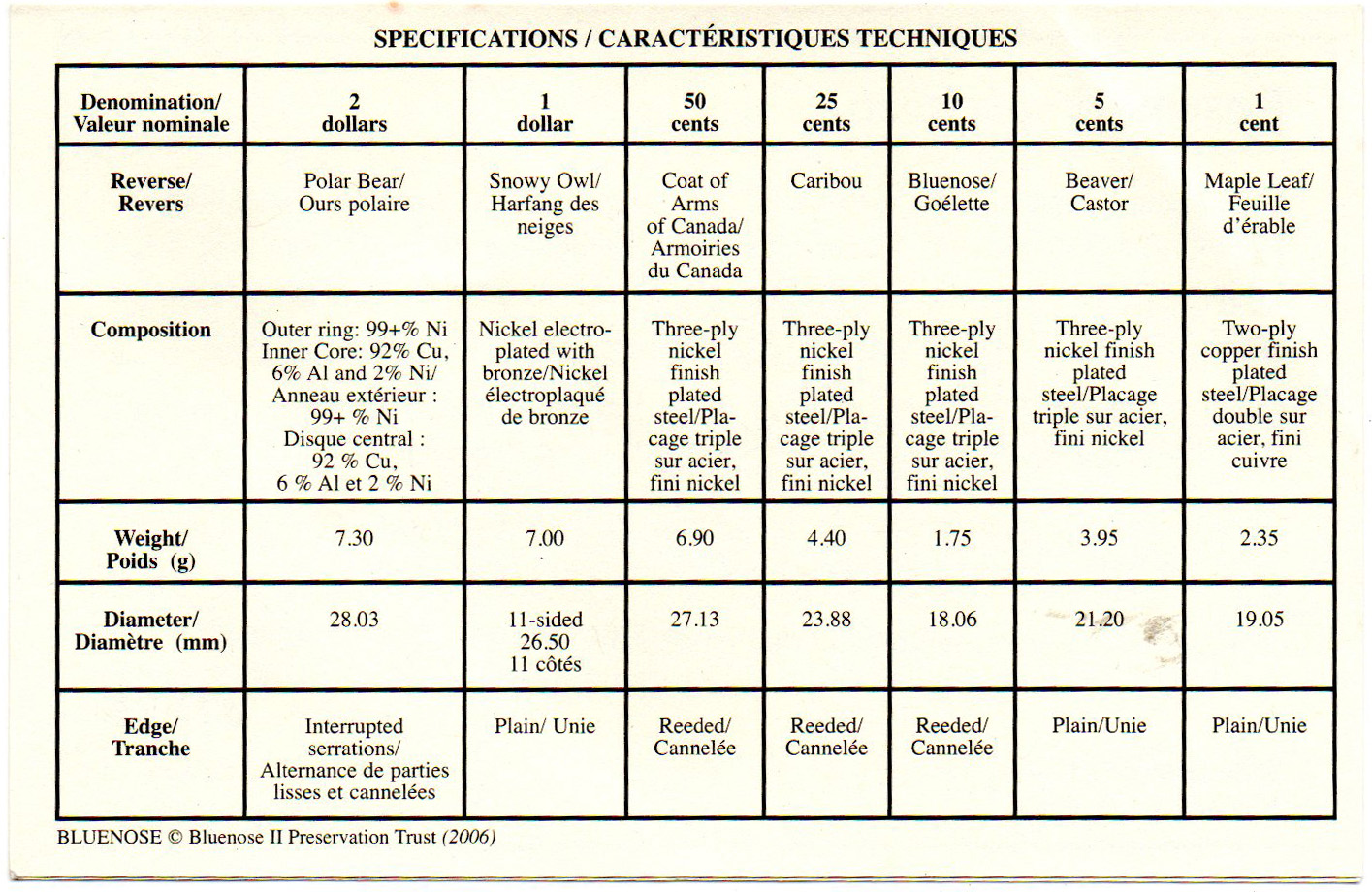 SPECIFICATIONS / CARACTÉRISTIQUES TECHNIQUES

| Denomination/ Valeur nominale | 2 dollars | 1 dollar | 50 cents | 25 cents | 10 cents | 5 cents | 1 cent |
|---|---|---|---|---|---|---|---|
| Reverse/ Revers | Polar Bear/ Ours polaire | Snowy Owl/ Harfang des neiges | Coat of Arms of Canada/ Armoiries du Canada | Caribou | Bluenose/ Goélette | Beaver/ Castor | Maple Leaf/ Feuille d'érable |
| Composition | Outer ring: 99+% Ni Inner Core: 92% Cu, 6% Al and 2% Ni/ Anneau extérieur : 99+ % Ni Disque central : 92 % Cu, 6 % Al et 2 % Ni | Nickel electroplated with bronze/Nickel électroplaqué de bronze | Three-ply nickel finish plated steel/Placage triple sur acier, fini nickel | Three-ply nickel finish plated steel/Placage triple sur acier, fini nickel | Three-ply nickel finish plated steel/Placage triple sur acier, fini nickel | Three-ply nickel finish plated steel/Placage triple sur acier, fini nickel | Two-ply copper finish plated steel/Placage double sur acier, fini cuivre |
| Weight/ Poids (g) | 7.30 | 7.00 | 6.90 | 4.40 | 1.75 | 3.95 | 2.35 |
| Diameter/ Diamètre (mm) | 28.03 | 11-sided 26.50 11 côtés | 27.13 | 23.88 | 18.06 | 21.20 | 19.05 |
| Edge/ Tranche | Interrupted serrations/ Alternance de parties lisses et cannelées | Plain/ Unie | Reeded/ Cannelée | Reeded/ Cannelée | Reeded/ Cannelée | Plain/Unie | Plain/Unie |

BLUENOSE © Bluenose II Preservation Trust (2006)